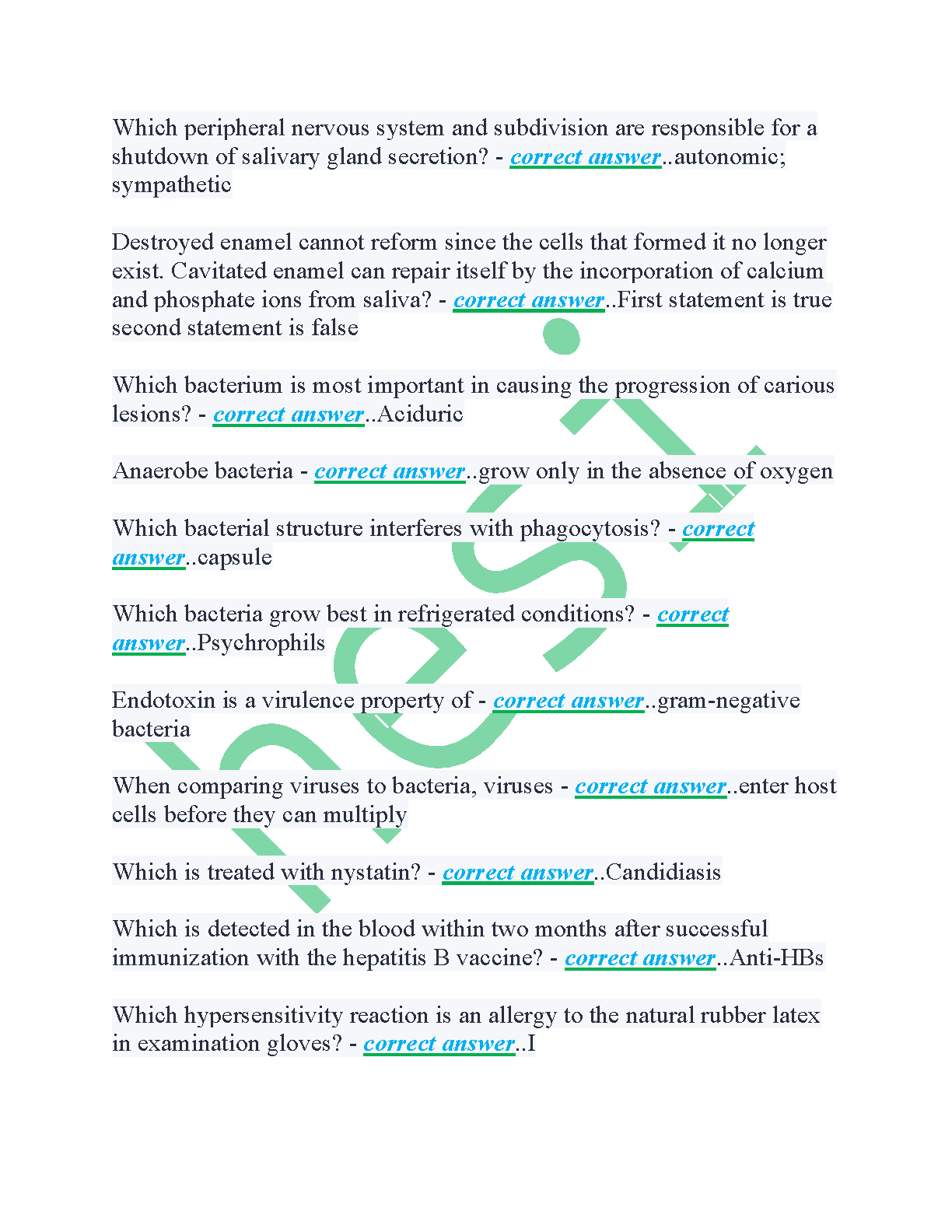 Which peripheral nervous system and subdivision are responsible for a shutdown of salivary gland secretion? - correct answer..autonomic; sympathetic

Destroyed enamel cannot reform since the cells that formed it no longer exist. Cavitated enamel can repair itself by the incorporation of calcium and phosphate ions from saliva? - correct answer..First statement is true second statement is false

Which bacterium is most important in causing the progression of carious lesions? - correct answer..Aciduric

Anaerobe bacteria - correct answer..grow only in the absence of oxygen

Which bacterial structure interferes with phagocytosis? - correct answer..capsule

Which bacteria grow best in refrigerated conditions? - correct answer..Psychrophils

Endotoxin is a virulence property of - correct answer..gram-negative bacteria

When comparing viruses to bacteria, viruses - correct answer..enter host cells before they can multiply

Which is treated with nystatin? - correct answer..Candidiasis

Which is detected in the blood within two months after successful immunization with the hepatitis B vaccine? - correct answer..Anti-HBs

Which hypersensitivity reaction is an allergy to the natural rubber latex in examination gloves? - correct answer..I